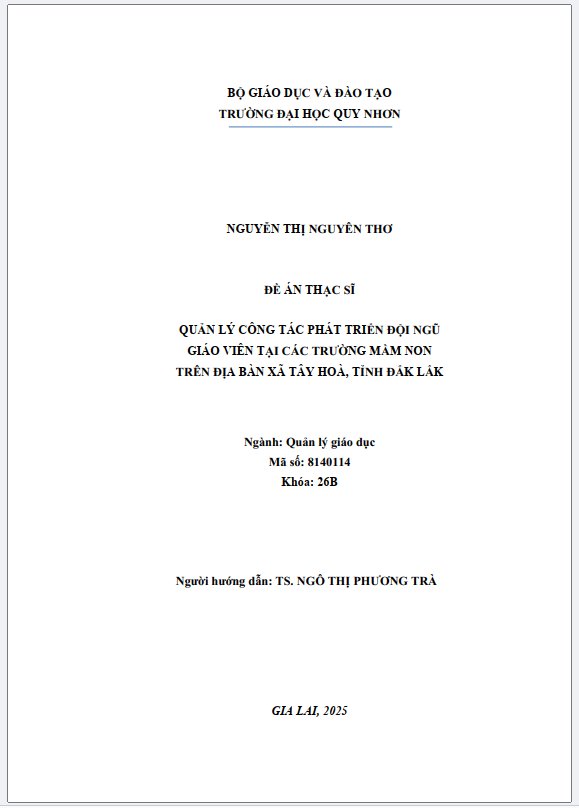 BỘ GIÁO DỤC VÀ ĐÀO TẠO
TRƯỜNG ĐẠI HỌC QUY NHƠN

NGUYỄN THỊ NGUYÊN THƠ

ĐỀ ÁN THẠC SĨ

QUẢN LÝ CÔNG TÁC PHÁT TRIỂN ĐỘI NGŨ
GIÁO VIÊN TẠI CÁC TRƯỜNG MẦM NON
TRÊN ĐỊA BÀN XÃ TÂY HOÀ, TỈNH ĐẮK LẮK

Ngành: Quản lý giáo dục
Mã số: 8140114
Khóa: 26B

Người hướng dẫn: TS. NGÔ THỊ PHƯƠNG TRÀ

GIA LAI, 2025